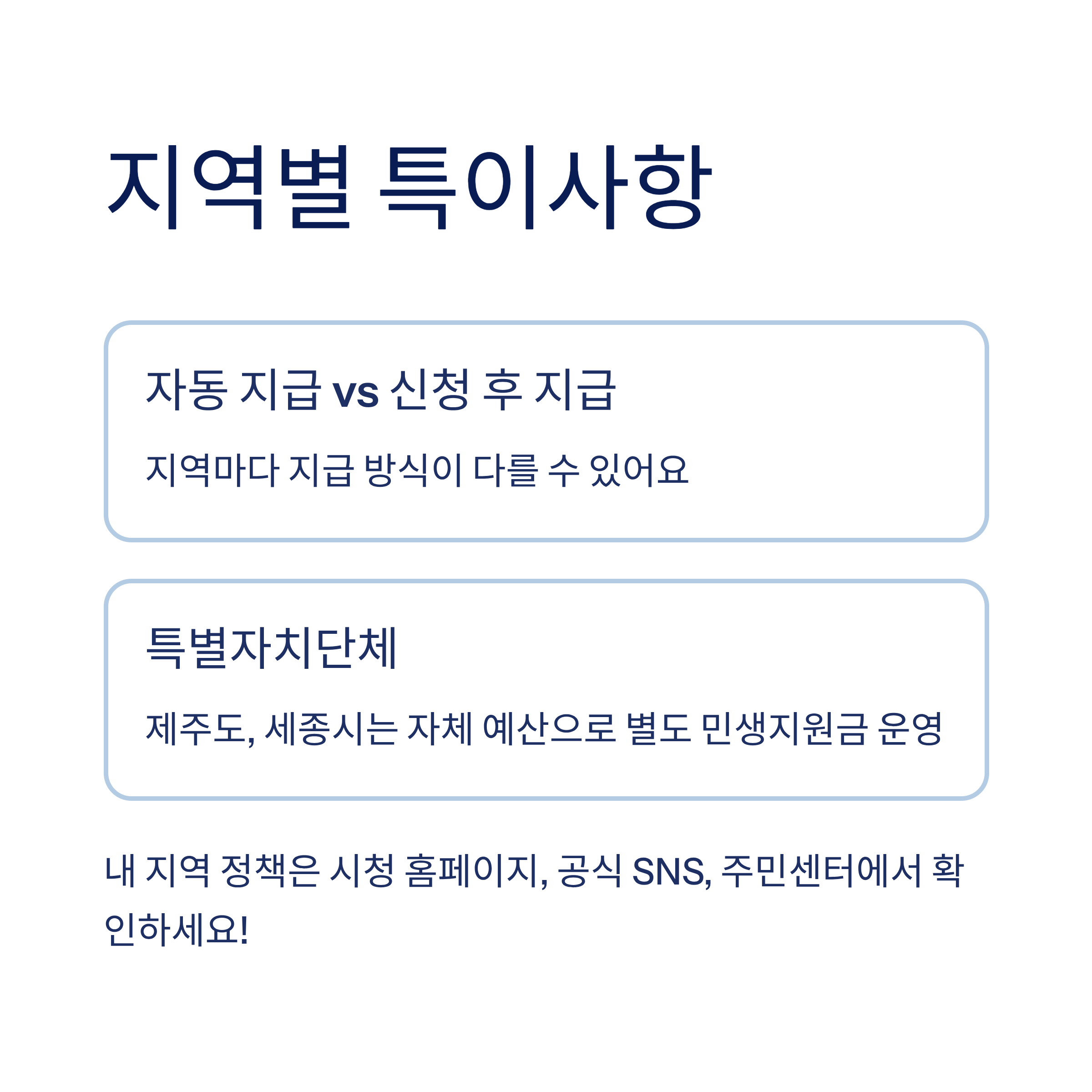 지역별 특이사항

자동 지급 vs 신청 후 지급

지역마다 지급 방식이 다를 수 있어요

특별자치단체

제주도, 세종시는 자체 예산으로 별도 민생지원금 운영

내 지역 정책은 시청 홈페이지, 공식 SNS, 주민센터에서 확인하세요!